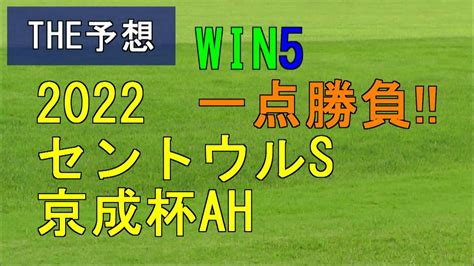 THE予想

WIN5

2022　一点勝負‼

セントウルS

京成杯AH